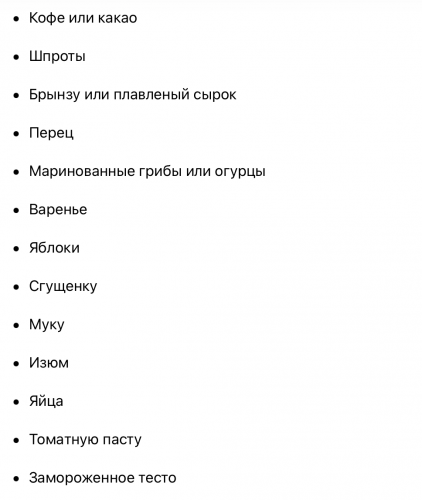 - Кофе или какао
- Шпроты
- Брынзу или плавленый сырок
- Перец
- Маринованные грибы или огурцы
- Варенье
- Яблоки
- Сгущенку
- Муку
- Изюм
- Яйца
- Томатную пасту
- Замороженное тесто